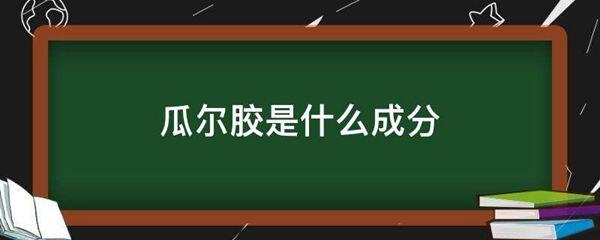 瓜尔胶是什么成分